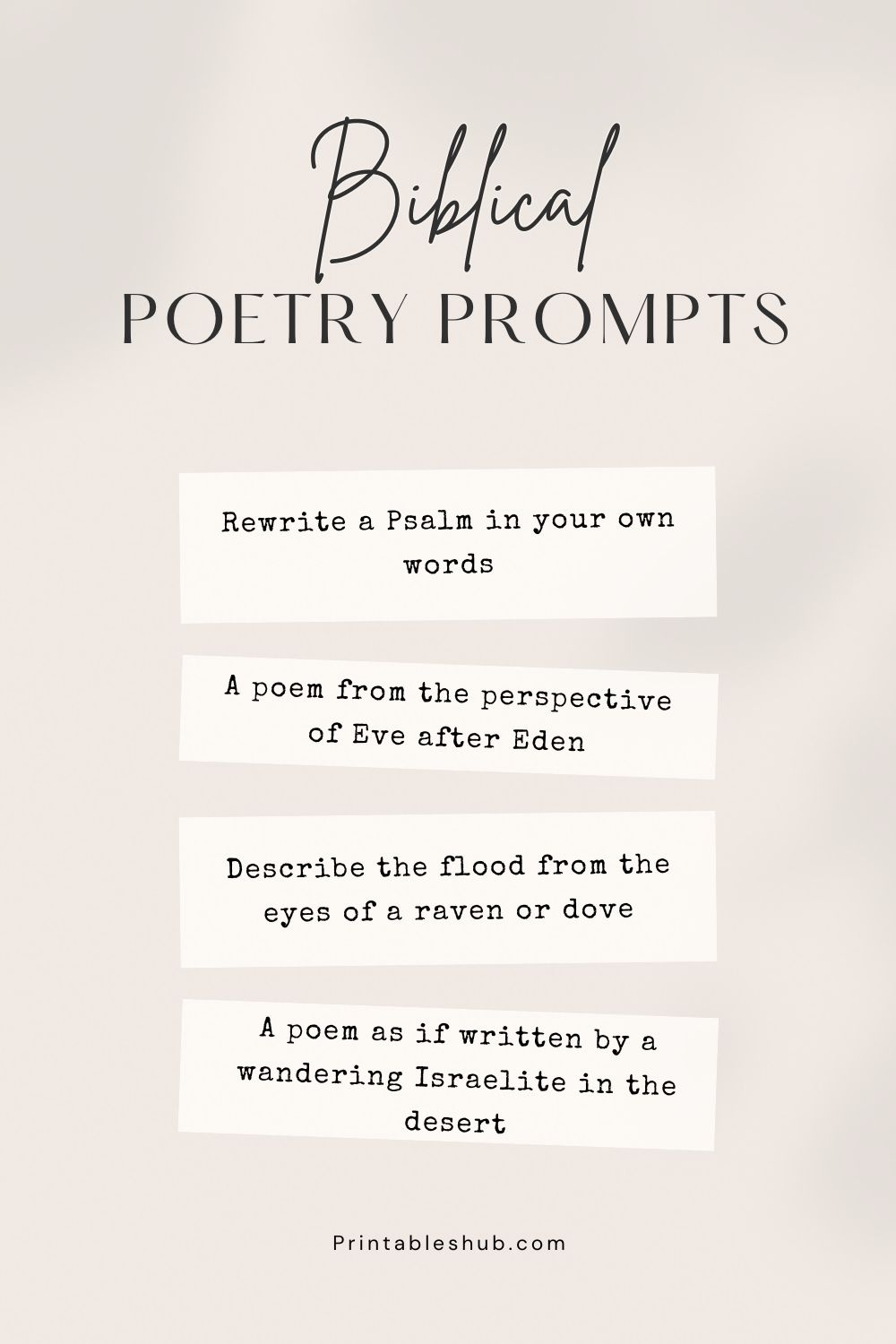 Biblical
POETRY PROMPTS

Rewrite a Psalm in your own words

A poem from the perspective of Eve after Eden

Describe the flood from the eyes of a raven or dove

A poem as if written by a wandering Israelite in the desert

Printableshub.com